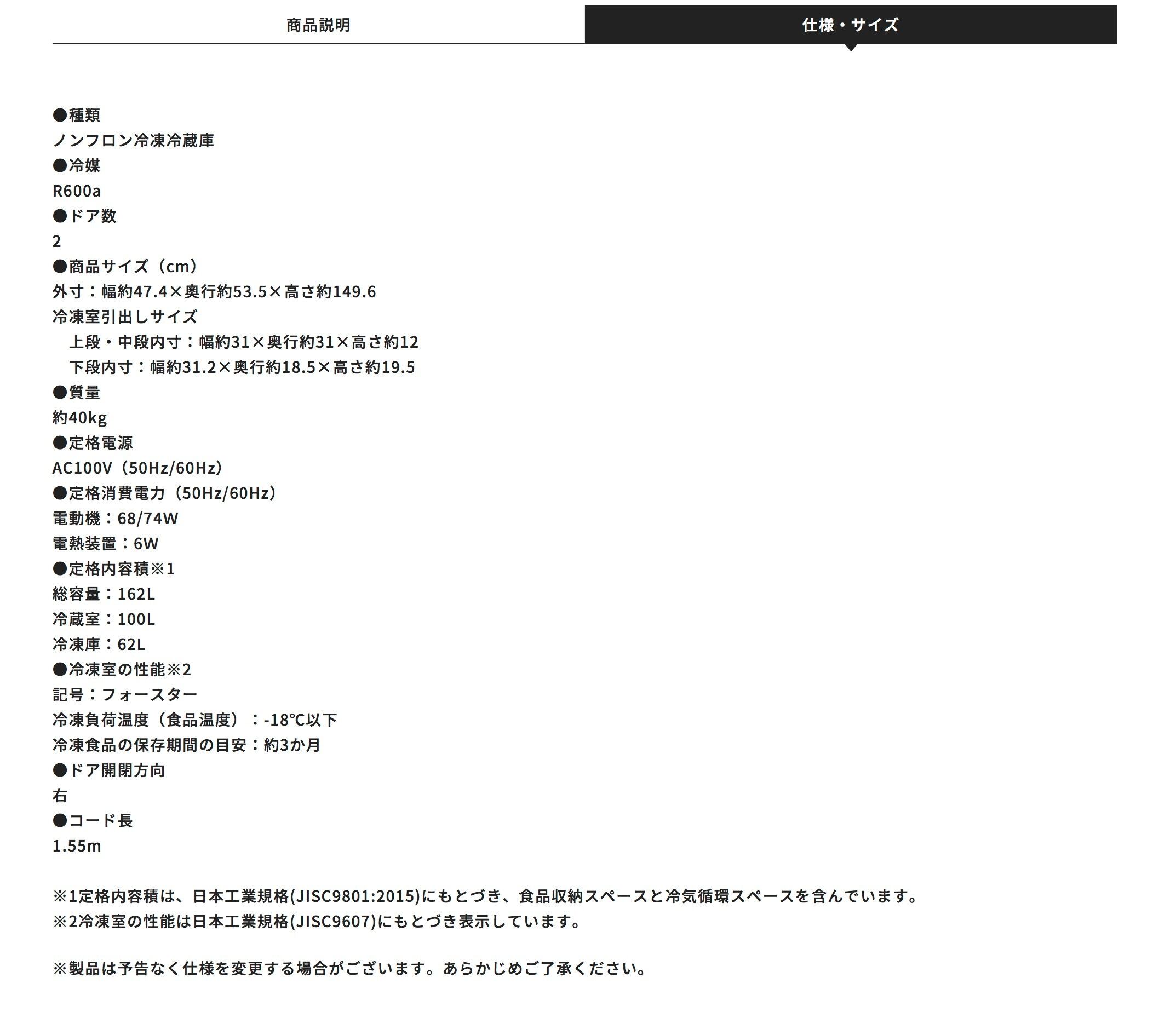 商品説明

仕様・サイズ

●種類
ノンフロン冷凍冷蔵庫
●冷媒
R600a
●ドア数
2
●商品サイズ（cm）
外寸：幅約47.4×奥行約53.5×高さ約149.6
冷凍室引出しサイズ
　上段・中段内寸：幅約31×奥行約31×高さ約12
　下段内寸：幅約31.2×奥行約18.5×高さ約19.5
●質量
約40kg
●定格電源
AC100V（50Hz/60Hz）
●定格消費電力（50Hz/60Hz）
電動機：68/74W
電熱装置：6W
●定格内容積※1
総容量：162L
冷蔵室：100L
冷凍庫：62L
●冷凍室の性能※2
記号：フォースター
冷凍負荷温度（食品温度）：-18℃以下
冷凍食品の保存期間の目安：約3か月
●ドア開閉方向
右
●コード長
1.55m

※1定格内容積は、日本工業規格(JISC9801:2015)にもとづき、食品収納スペースと冷気循環スペースを含んでいます。
※2冷凍室の性能は日本工業規格(JISC9607)にもとづき表示しています。

※製品は予告なく仕様を変更する場合がございます。あらかじめご了承ください。